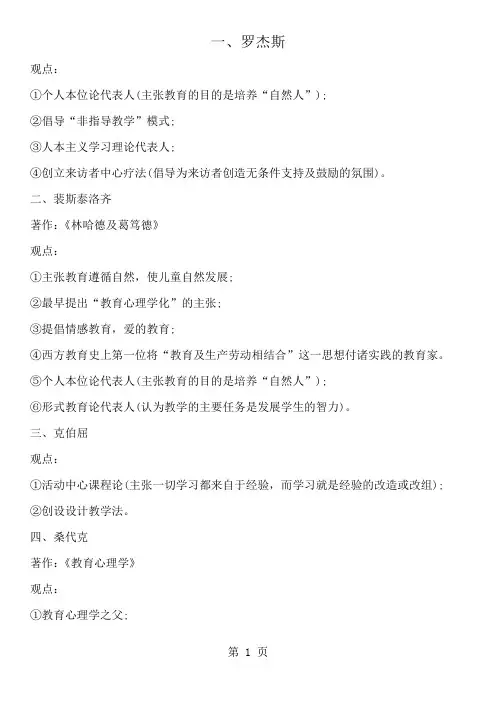 一、罗杰斯

观点：

①个人本位论代表人（主张教育的目的是培养“自然人”）；

②倡导“非指导教学”模式；

③人本主义学习理论代表人；

④创立来访者中心疗法（倡导为来访者创造无条件支持及鼓励的氛围）。

二、裴斯泰洛齐

著作：《林哈德及葛笃德》

观点：

①主张教育遵循自然，使儿童自然发展；

②最早提出“教育心理学化”的主张；

③提倡情感教育，爱的教育；

④西方教育史上第一位将“教育及生产劳动相结合”这一思想付诸实践的教育家。

⑤个人本位论代表人（主张教育的目的是培养“自然人”）；

⑥形式教育论代表人（认为教学的主要任务是发展学生的智力）。

三、克伯屈

观点：

①活动中心课程论（主张一切学习都来自于经验，而学习就是经验的改造或改组）；

②创设设计教学法。

四、桑代克

著作：《教育心理学》

观点：

①教育心理学之父；

第 1 页